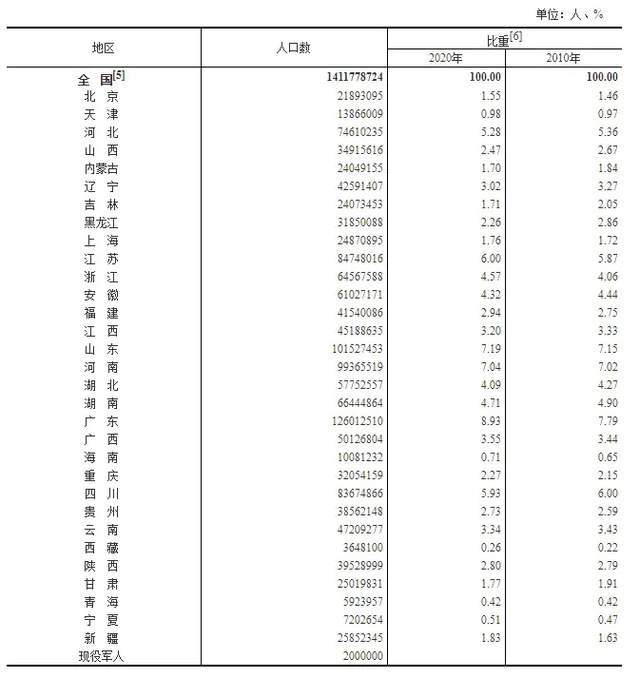 单位：人、%

| 地区 | 人口数 | 比重$^{[6]}$ 2020年 | 比重$^{[6]}$ 2010年 |
|---|---|---|---|
| 全　国$^{[5]}$ | 1411778724 | 100.00 | 100.00 |
| 北　京 | 21893095 | 1.55 | 1.46 |
| 天　津 | 13866009 | 0.98 | 0.97 |
| 河　北 | 74610235 | 5.28 | 5.36 |
| 山　西 | 34915616 | 2.47 | 2.67 |
| 内蒙古 | 24049155 | 1.70 | 1.84 |
| 辽　宁 | 42591407 | 3.02 | 3.27 |
| 吉　林 | 24073453 | 1.71 | 2.05 |
| 黑龙江 | 31850088 | 2.26 | 2.86 |
| 上　海 | 24870895 | 1.76 | 1.72 |
| 江　苏 | 84748016 | 6.00 | 5.87 |
| 浙　江 | 64567588 | 4.57 | 4.06 |
| 安　徽 | 61027171 | 4.32 | 4.44 |
| 福　建 | 41540086 | 2.94 | 2.75 |
| 江　西 | 45188635 | 3.20 | 3.33 |
| 山　东 | 101527453 | 7.19 | 7.15 |
| 河　南 | 99365519 | 7.04 | 7.02 |
| 湖　北 | 57752557 | 4.09 | 4.27 |
| 湖　南 | 66444864 | 4.71 | 4.90 |
| 广　东 | 126012510 | 8.93 | 7.79 |
| 广　西 | 50126804 | 3.55 | 3.44 |
| 海　南 | 10081232 | 0.71 | 0.65 |
| 重　庆 | 32054159 | 2.27 | 2.15 |
| 四　川 | 83674866 | 5.93 | 6.00 |
| 贵　州 | 38562148 | 2.73 | 2.59 |
| 云　南 | 47209277 | 3.34 | 3.43 |
| 西　藏 | 3648100 | 0.26 | 0.22 |
| 陕　西 | 39528999 | 2.80 | 2.79 |
| 甘　肃 | 25019831 | 1.77 | 1.91 |
| 青　海 | 5923957 | 0.42 | 0.42 |
| 宁　夏 | 7202654 | 0.51 | 0.47 |
| 新　疆 | 25852345 | 1.83 | 1.63 |
| 现役军人 | 2000000 | | |